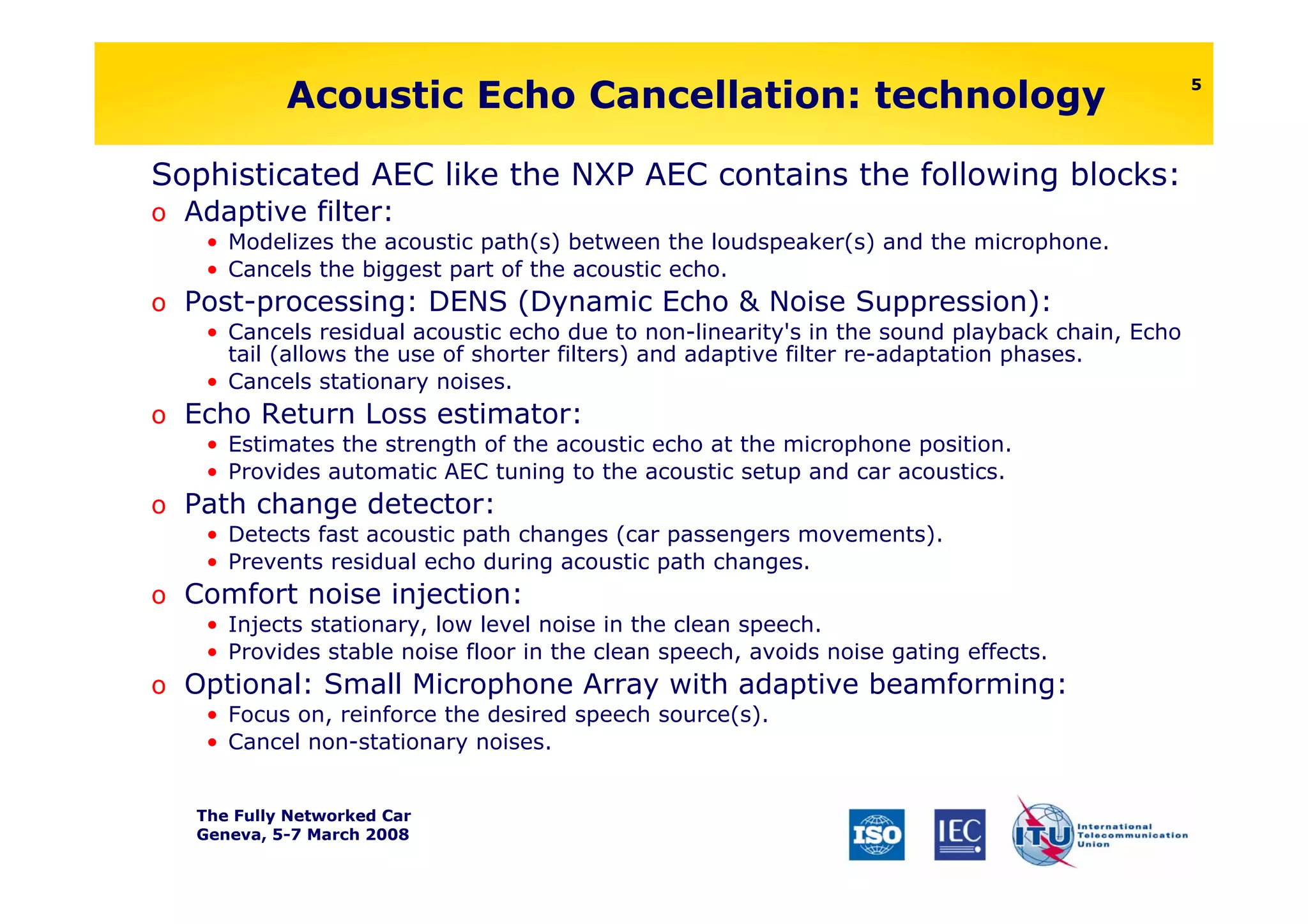 Acoustic Echo Cancellation: technology

5

Sophisticated AEC like the NXP AEC contains the following blocks:

o Adaptive filter:
• Modelizes the acoustic path(s) between the loudspeaker(s) and the microphone.
• Cancels the biggest part of the acoustic echo.

o Post-processing: DENS (Dynamic Echo & Noise Suppression):
• Cancels residual acoustic echo due to non-linearity's in the sound playback chain, Echo tail (allows the use of shorter filters) and adaptive filter re-adaptation phases.
• Cancels stationary noises.

o Echo Return Loss estimator:
• Estimates the strength of the acoustic echo at the microphone position.
• Provides automatic AEC tuning to the acoustic setup and car acoustics.

o Path change detector:
• Detects fast acoustic path changes (car passengers movements).
• Prevents residual echo during acoustic path changes.

o Comfort noise injection:
• Injects stationary, low level noise in the clean speech.
• Provides stable noise floor in the clean speech, avoids noise gating effects.

o Optional: Small Microphone Array with adaptive beamforming:
• Focus on, reinforce the desired speech source(s).
• Cancel non-stationary noises.

The Fully Networked Car
Geneva, 5-7 March 2008

ISO IEC ITU International Telecommunication Union